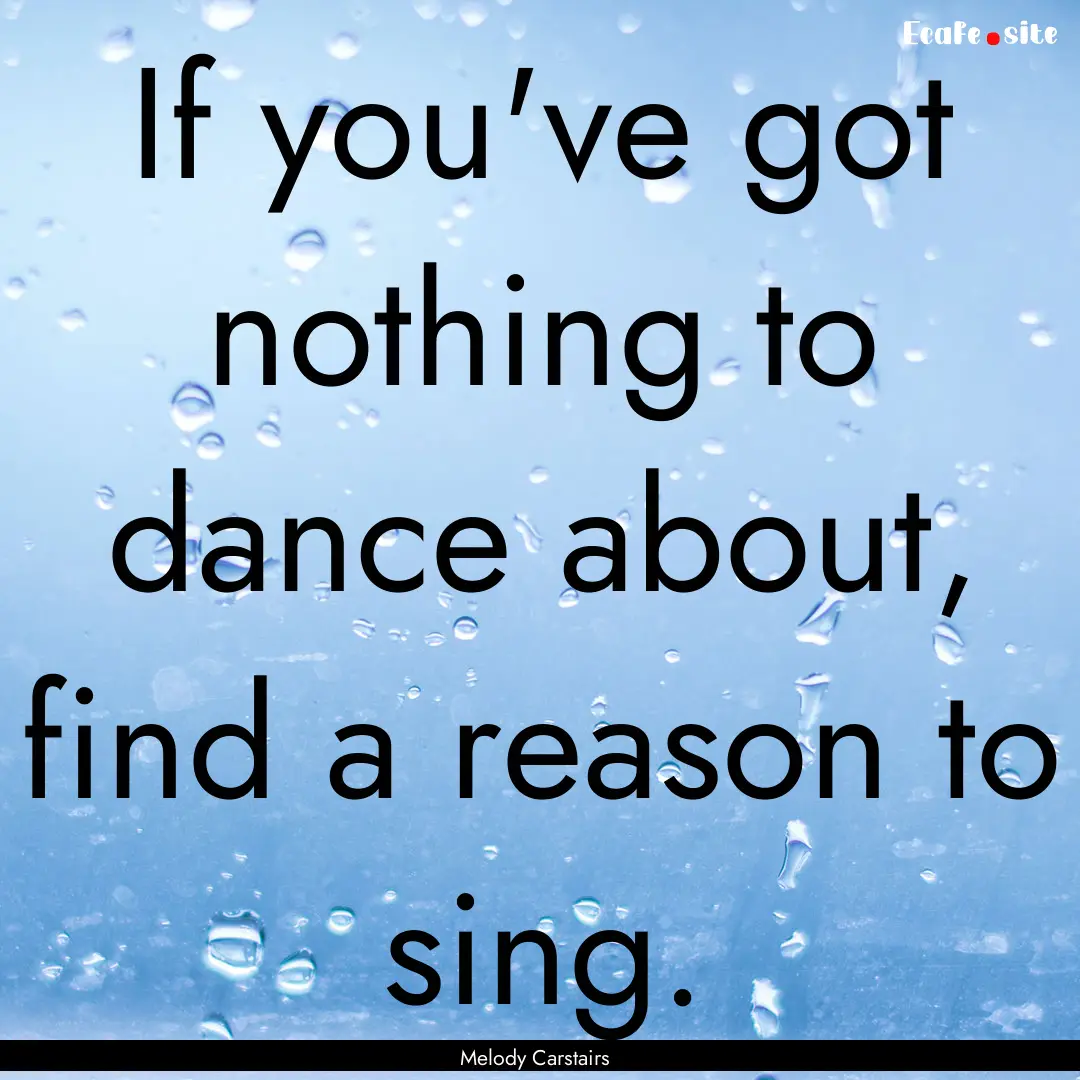 EcaFe.site

If you've got nothing to dance about, find a reason to sing.

Melody Carstairs